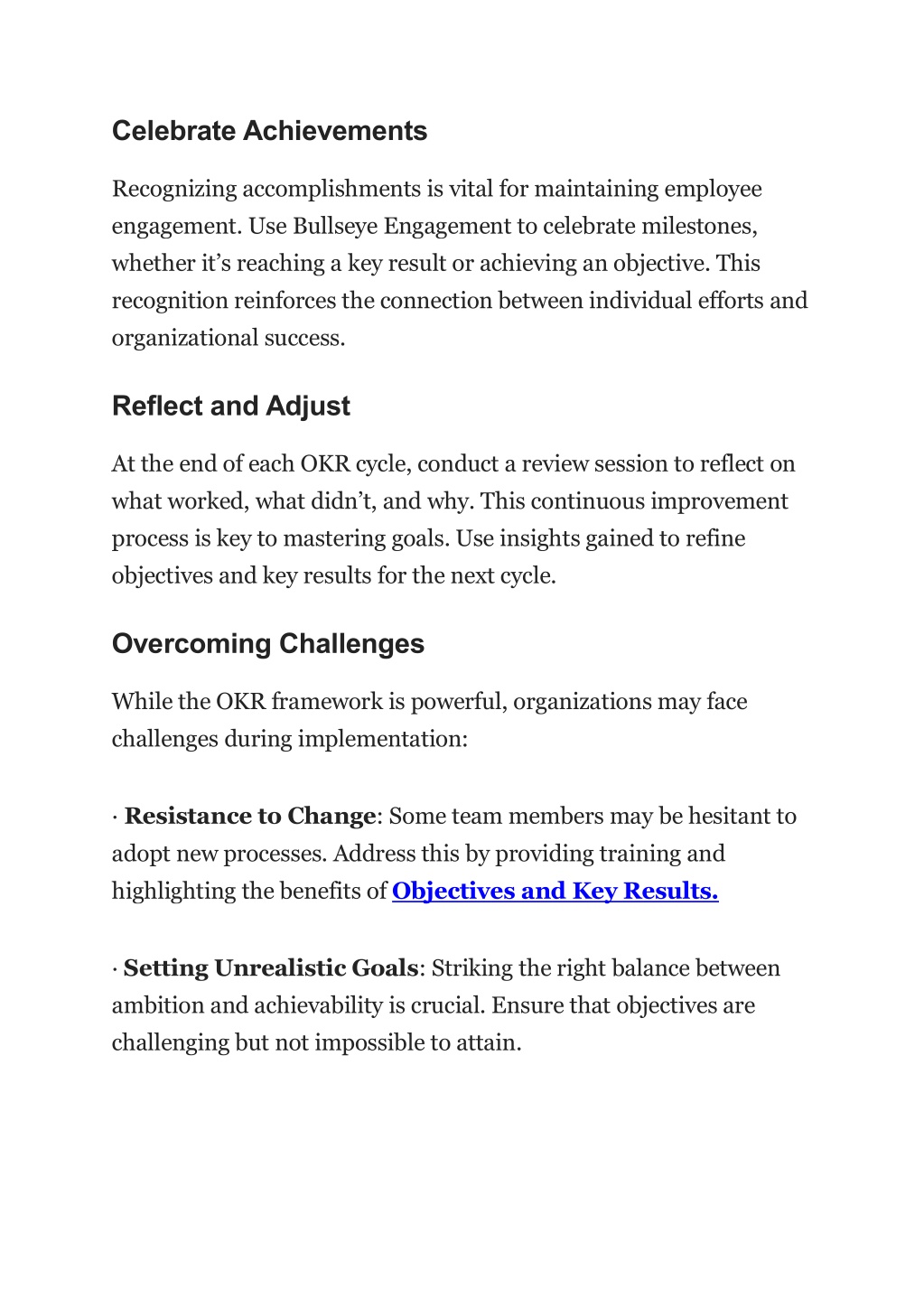 Celebrate Achievements

Recognizing accomplishments is vital for maintaining employee engagement. Use Bullseye Engagement to celebrate milestones, whether it’s reaching a key result or achieving an objective. This recognition reinforces the connection between individual efforts and organizational success.

Reflect and Adjust

At the end of each OKR cycle, conduct a review session to reflect on what worked, what didn’t, and why. This continuous improvement process is key to mastering goals. Use insights gained to refine objectives and key results for the next cycle.

Overcoming Challenges

While the OKR framework is powerful, organizations may face challenges during implementation:

· Resistance to Change: Some team members may be hesitant to adopt new processes. Address this by providing training and highlighting the benefits of Objectives and Key Results.

· Setting Unrealistic Goals: Striking the right balance between ambition and achievability is crucial. Ensure that objectives are challenging but not impossible to attain.